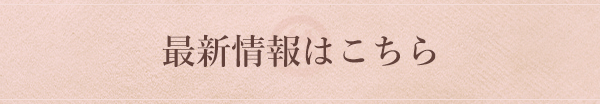 最新情報はこちら